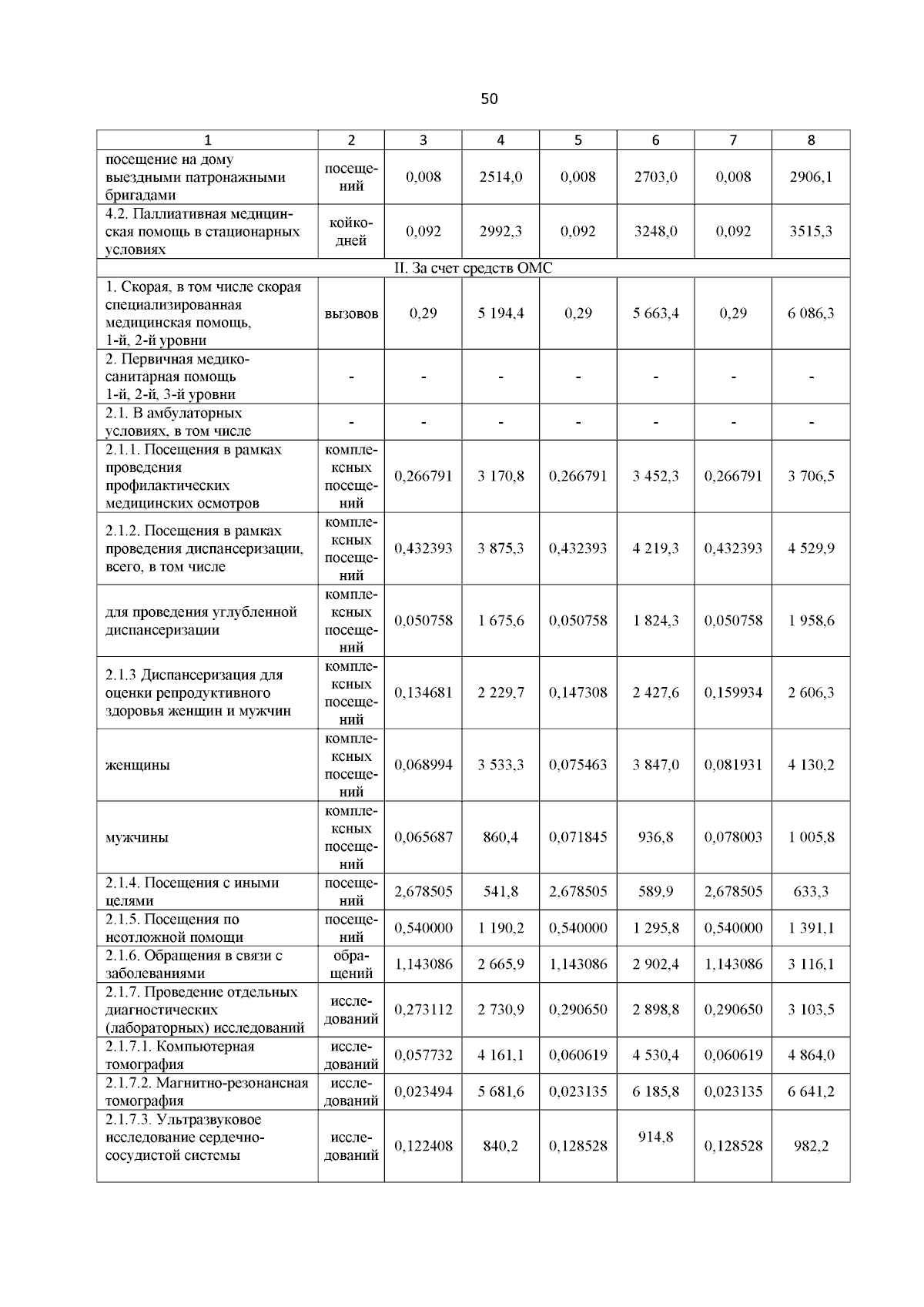 50

| 1 | 2 | 3 | 4 | 5 | 6 | 7 | 8 |
|---|---|---|---|---|---|---|---|
| посещение на дому выездными патронажными бригадами | посещений | 0,008 | 2514,0 | 0,008 | 2703,0 | 0,008 | 2906,1 |
| 4.2. Паллиативная медицинская помощь в стационарных условиях | койко-дней | 0,092 | 2992,3 | 0,092 | 3248,0 | 0,092 | 3515,3 |
| II. За счет средств ОМС | | | | | | | |
| 1. Скорая, в том числе скорая специализированная медицинская помощь, 1-й, 2-й уровни | вызовов | 0,29 | 5 194,4 | 0,29 | 5 663,4 | 0,29 | 6 086,3 |
| 2. Первичная медико-санитарная помощь 1-й, 2-й, 3-й уровни | - | - | - | - | - | - | - |
| 2.1. В амбулаторных условиях, в том числе | - | - | - | - | - | - | - |
| 2.1.1. Посещения в рамках проведения профилактических медицинских осмотров | комплексных посещений | 0,266791 | 3 170,8 | 0,266791 | 3 452,3 | 0,266791 | 3 706,5 |
| 2.1.2. Посещения в рамках проведения диспансеризации, всего, в том числе | комплексных посещений | 0,432393 | 3 875,3 | 0,432393 | 4 219,3 | 0,432393 | 4 529,9 |
| для проведения углубленной диспансеризации | комплексных посещений | 0,050758 | 1 675,6 | 0,050758 | 1 824,3 | 0,050758 | 1 958,6 |
| 2.1.3 Диспансеризация для оценки репродуктивного здоровья женщин и мужчин | комплексных посещений | 0,134681 | 2 229,7 | 0,147308 | 2 427,6 | 0,159934 | 2 606,3 |
| женщины | комплексных посещений | 0,068994 | 3 533,3 | 0,075463 | 3 847,0 | 0,081931 | 4 130,2 |
| мужчины | комплексных посещений | 0,065687 | 860,4 | 0,071845 | 936,8 | 0,078003 | 1 005,8 |
| 2.1.4. Посещения с иными целями | посещений | 2,678505 | 541,8 | 2,678505 | 589,9 | 2,678505 | 633,3 |
| 2.1.5. Посещения по неотложной помощи | посещений | 0,540000 | 1 190,2 | 0,540000 | 1 295,8 | 0,540000 | 1 391,1 |
| 2.1.6. Обращения в связи с заболеваниями | обращений | 1,143086 | 2 665,9 | 1,143086 | 2 902,4 | 1,143086 | 3 116,1 |
| 2.1.7. Проведение отдельных диагностических (лабораторных) исследований | исследований | 0,273112 | 2 730,9 | 0,290650 | 2 898,8 | 0,290650 | 3 103,5 |
| 2.1.7.1. Компьютерная томография | исследований | 0,057732 | 4 161,1 | 0,060619 | 4 530,4 | 0,060619 | 4 864,0 |
| 2.1.7.2. Магнитно-резонансная томография | исследований | 0,023494 | 5 681,6 | 0,023135 | 6 185,8 | 0,023135 | 6 641,2 |
| 2.1.7.3. Ультразвуковое исследование сердечно-сосудистой системы | исследований | 0,122408 | 840,2 | 0,128528 | 914,8 | 0,128528 | 982,2 |